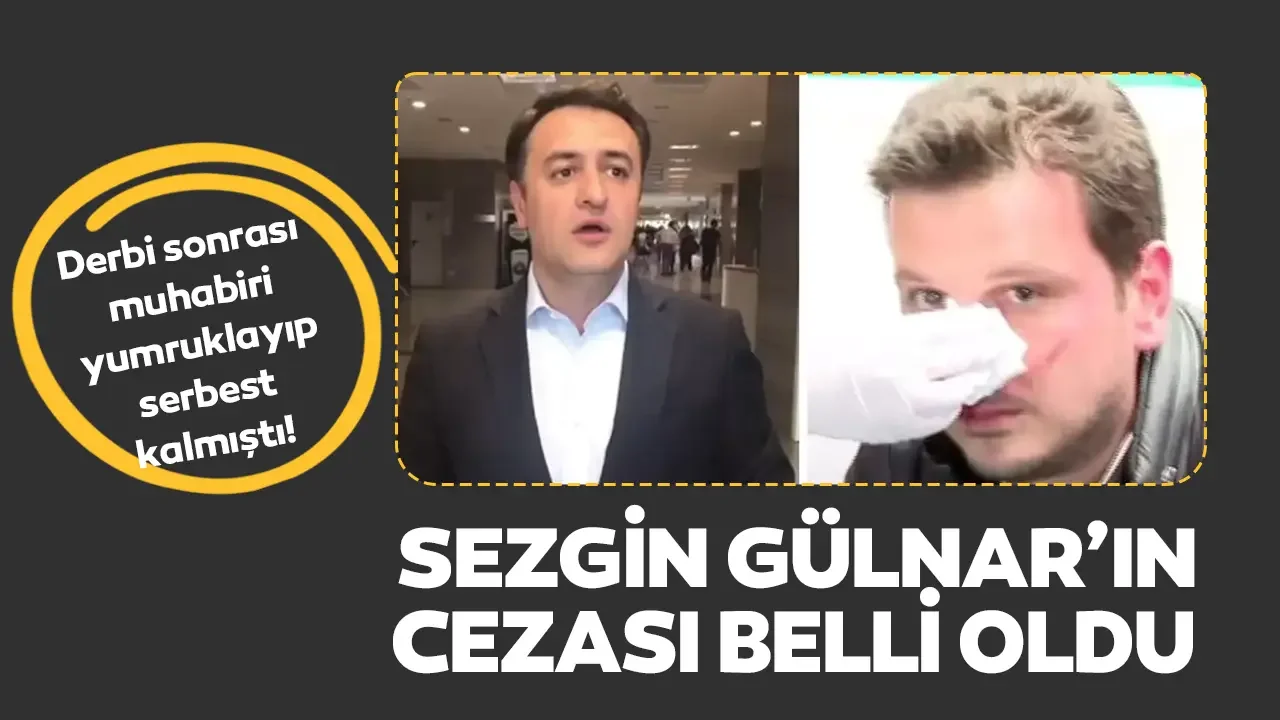 Derbi sonrası muhabiri yumruklayıp serbest kalmıştı!

SEZGİN GÜLNAR'IN CEZASI BELLİ OLDU